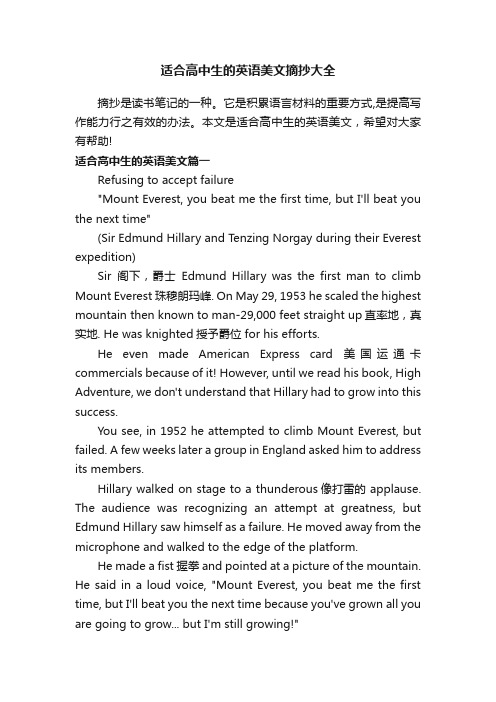 适合高中生的英语美文摘抄大全

摘抄是读书笔记的一种。它是积累语言材料的重要方式,是提高写作能力行之有效的办法。本文是适合高中生的英语美文，希望对大家有帮助!

适合高中生的英语美文篇一

Refusing to accept failure

"Mount Everest, you beat me the first time, but I'll beat you the next time"

(Sir Edmund Hillary and Tenzing Norgay during their Everest expedition)

Sir 阁下，爵士 Edmund Hillary was the first man to climb Mount Everest 珠穆朗玛峰. On May 29, 1953 he scaled the highest mountain then known to man-29,000 feet straight up 直率地，真实地. He was knighted 授予爵位 for his efforts.

He even made American Express card 美国运通卡 commercials because of it! However, until we read his book, High Adventure, we don't understand that Hillary had to grow into this success.

You see, in 1952 he attempted to climb Mount Everest, but failed. A few weeks later a group in England asked him to address its members.

Hillary walked on stage to a thunderous 像打雷的 applause. The audience was recognizing an attempt at greatness, but Edmund Hillary saw himself as a failure. He moved away from the microphone and walked to the edge of the platform.

He made a fist 握拳 and pointed at a picture of the mountain. He said in a loud voice, "Mount Everest, you beat me the first time, but I'll beat you the next time because you've grown all you are going to grow... but I'm still growing!"